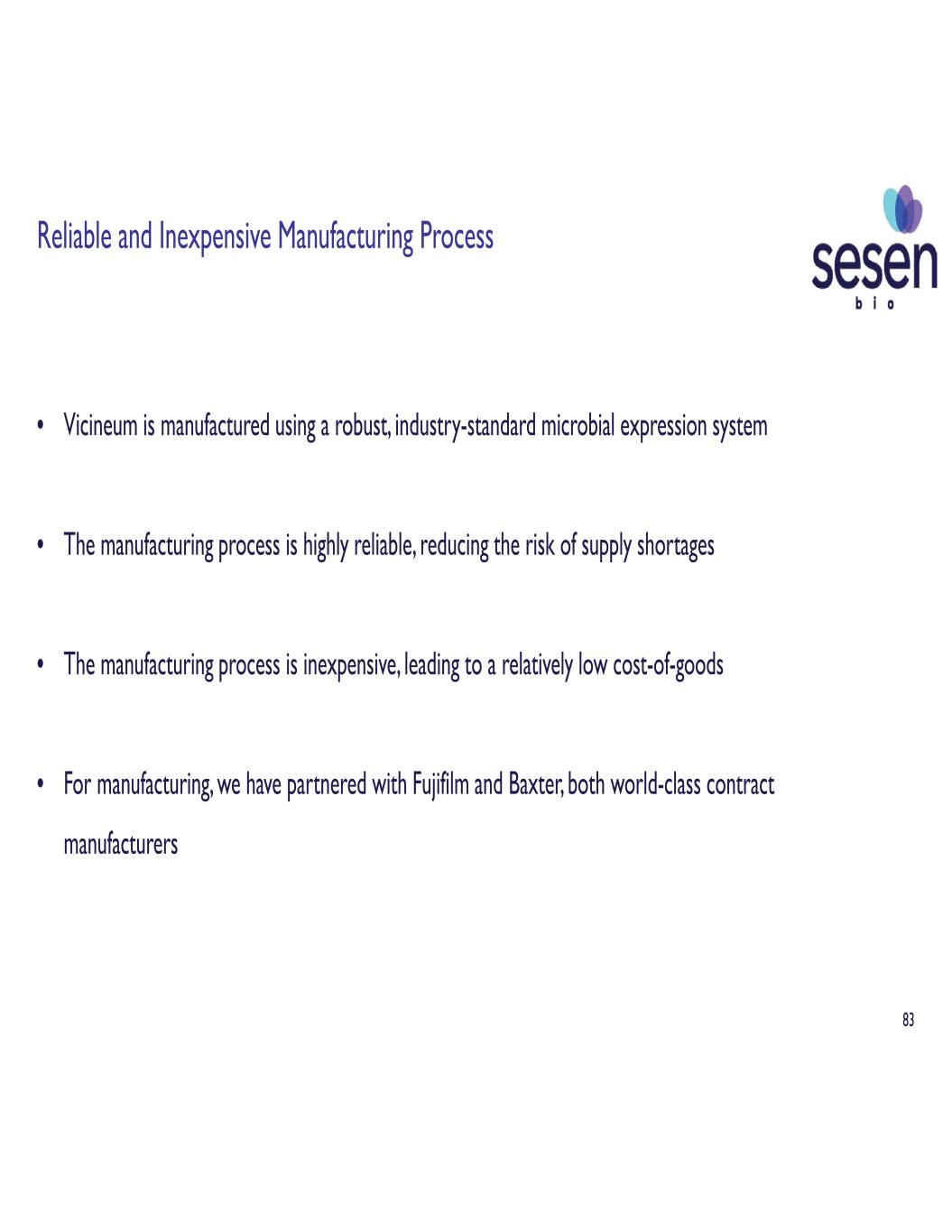 Reliable and Inexpensive Manufacturing Process

sesen
bio

• Vicineum is manufactured using a robust, industry-standard microbial expression system

• The manufacturing process is highly reliable, reducing the risk of supply shortages

• The manufacturing process is inexpensive, leading to a relatively low cost-of-goods

• For manufacturing, we have partnered with Fujifilm and Baxter, both world-class contract manufacturers

83